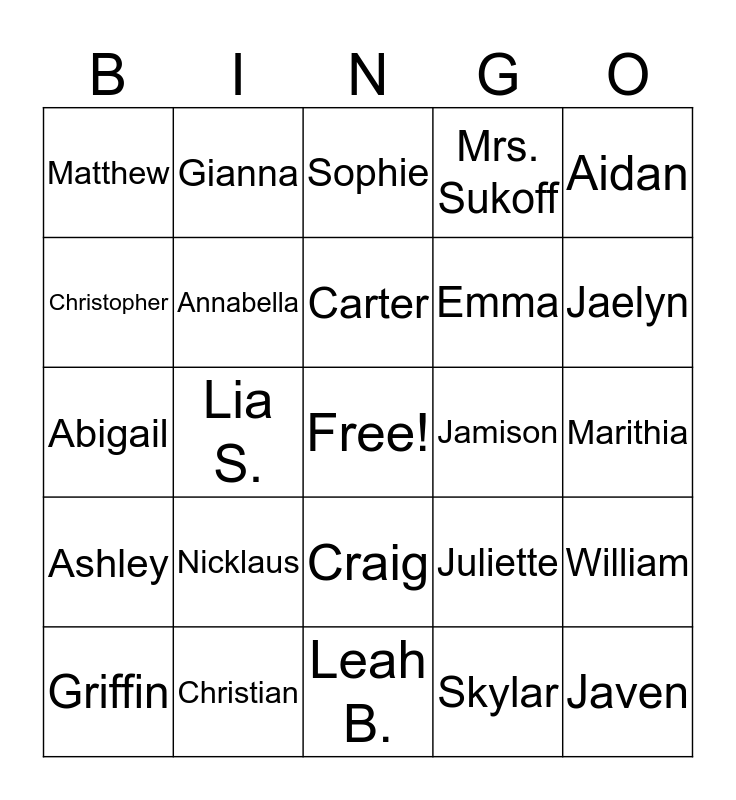 | B | I | N | G | O |
|---|---|---|---|---|
| Matthew | Gianna | Sophie | Mrs. Sukoff | Aidan |
| Christopher | Annabella | Carter | Emma | Jaelyn |
| Abigail | Lia S. | Free! | Jamison | Marithia |
| Ashley | Nicklaus | Craig | Juliette | William |
| Griffin | Christian | Leah B. | Skylar | Javen |